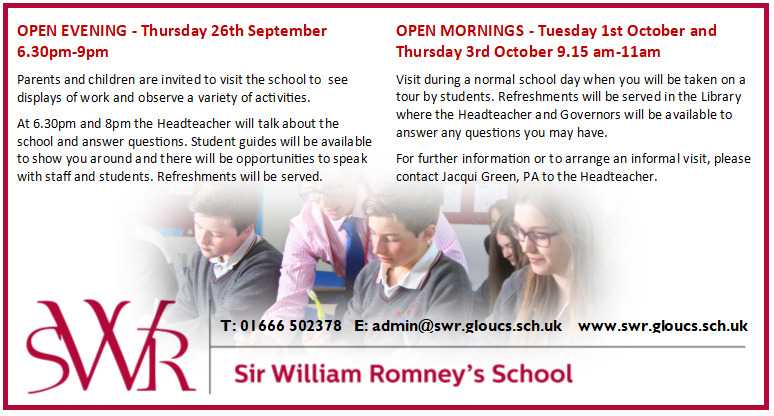 OPEN EVENING - Thursday 26th September 6.30pm-9pm

Parents and children are invited to visit the school to see displays of work and observe a variety of activities.

At 6.30pm and 8pm the Headteacher will talk about the school and answer questions. Student guides will be available to show you around and there will be opportunities to speak with staff and students. Refreshments will be served.

OPEN MORNINGS - Tuesday 1st October and Thursday 3rd October 9.15 am-11am

Visit during a normal school day when you will be taken on a tour by students. Refreshments will be served in the Library where the Headteacher and Governors will be available to answer any questions you may have.

For further information or to arrange an informal visit, please contact Jacqui Green, PA to the Headteacher.

SWR

T: 01666 502378 E: admin@swr.gloucs.sch.uk www.swr.gloucs.sch.uk

Sir William Romney's School